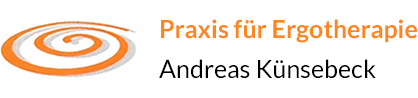 Praxis für Ergotherapie
Andreas Künsebeck